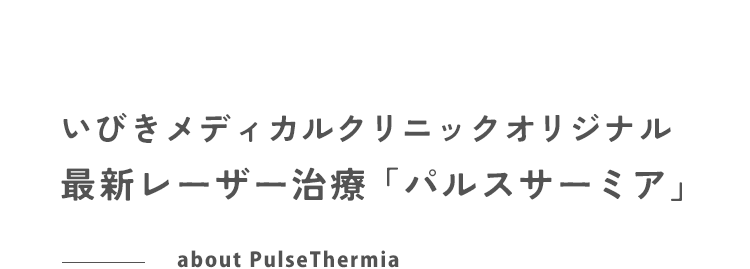 いびきメディカルクリニックオリジナル
最新レーザー治療「パルスサーミア」

about PulseThermia